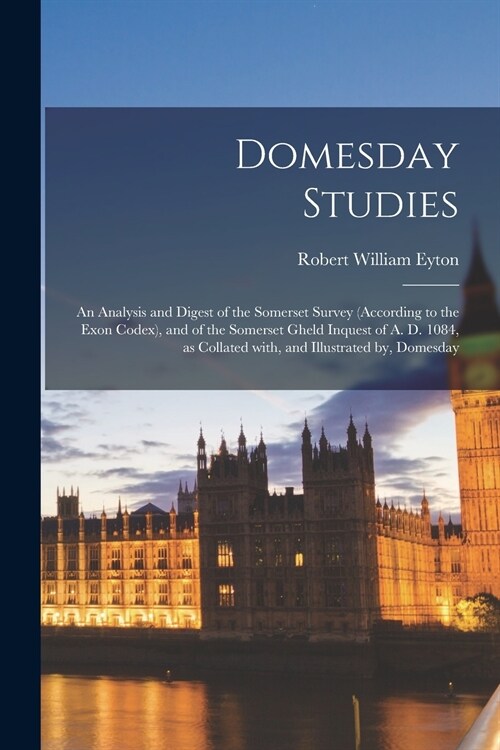 Domesday Studies

Robert William Eyton

An Analysis and Digest of the Somerset Survey (According to the Exon Codex), and of the Somerset Gheld Inquest of A. D. 1084, as Collated with, and Illustrated by, Domesday